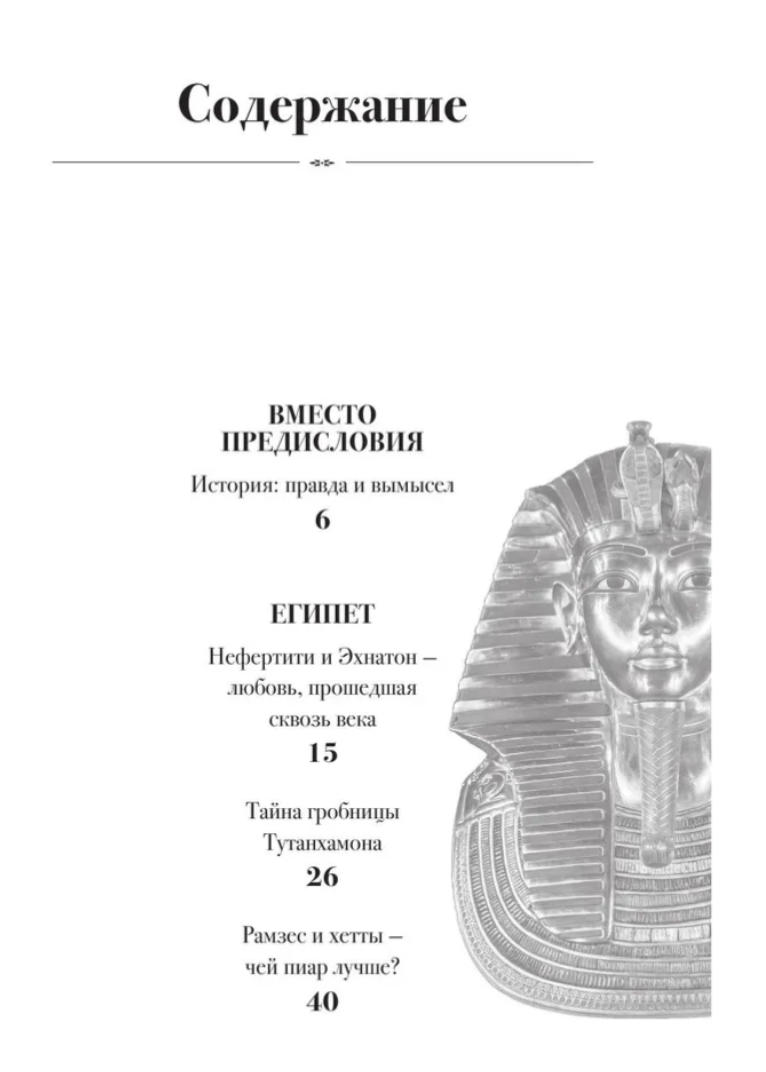 Содержание

ВМЕСТО ПРЕДИСЛОВИЯ

История: правда и вымысел

6

ЕГИПЕТ

Нефертити и Эхнатон – любовь, прошедшая сквозь века

15

Тайна гробницы Тутанхамона

26

Рамзес и хетты – чей пиар лучше?

40